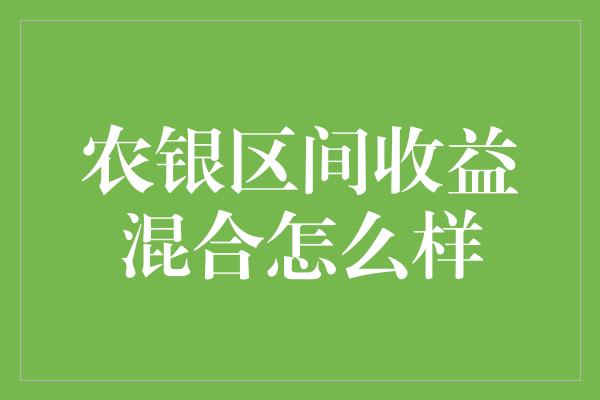 农银区间收益混合怎么样